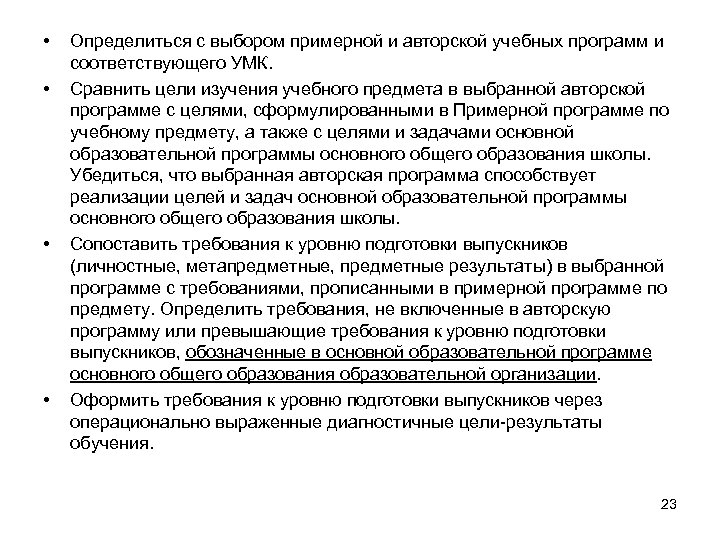 • Определиться с выбором примерной и авторской учебных программ и соответствующего УМК.

• Сравнить цели изучения учебного предмета в выбранной авторской программе с целями, сформулированными в Примерной программе по учебному предмету, а также с целями и задачами основной образовательной программы основного общего образования школы. Убедиться, что выбранная авторская программа способствует реализации целей и задач основной образовательной программы основного общего образования школы.

• Сопоставить требования к уровню подготовки выпускников (личностные, метапредметные, предметные результаты) в выбранной программе с требованиями, прописанными в примерной программе по предмету. Определить требования, не включенные в авторскую программу или превышающие требования к уровню подготовки выпускников, обозначенные в основной образовательной программе основного общего образования образовательной организации.

• Оформить требования к уровню подготовки выпускников через операционально выраженные диагностичные цели-результаты обучения.

23